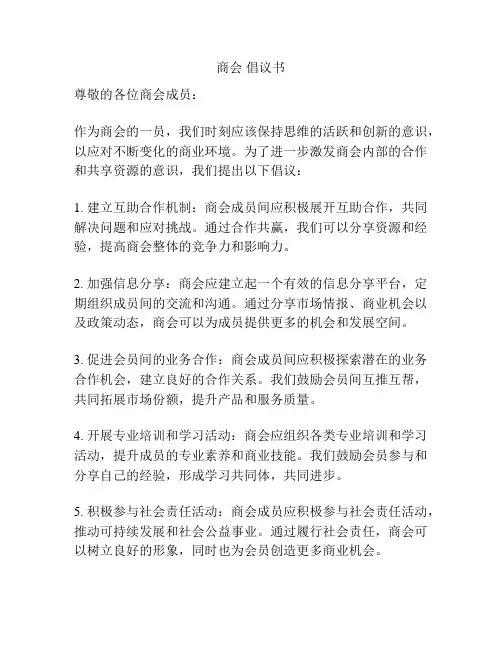 商会 倡议书

尊敬的各位商会成员：

作为商会的一员，我们时刻应该保持思维的活跃和创新的意识，以应对不断变化的商业环境。为了进一步激发商会内部的合作和共享资源的意识，我们提出以下倡议：

1. 建立互助合作机制：商会成员间应积极展开互助合作，共同解决问题和应对挑战。通过合作共赢，我们可以分享资源和经验，提高商会整体的竞争力和影响力。

2. 加强信息分享：商会应建立起一个有效的信息分享平台，定期组织成员间的交流和沟通。通过分享市场情报、商业机会以及政策动态，商会可以为成员提供更多的机会和发展空间。

3. 促进会员间的业务合作：商会成员间应积极探索潜在的业务合作机会，建立良好的合作关系。我们鼓励会员间互推互帮，共同拓展市场份额，提升产品和服务质量。

4. 开展专业培训和学习活动：商会应组织各类专业培训和学习活动，提升成员的专业素养和商业技能。我们鼓励会员参与和分享自己的经验，形成学习共同体，共同进步。

5. 积极参与社会责任活动：商会成员应积极参与社会责任活动，推动可持续发展和社会公益事业。通过履行社会责任，商会可以树立良好的形象，同时也为会员创造更多商业机会。